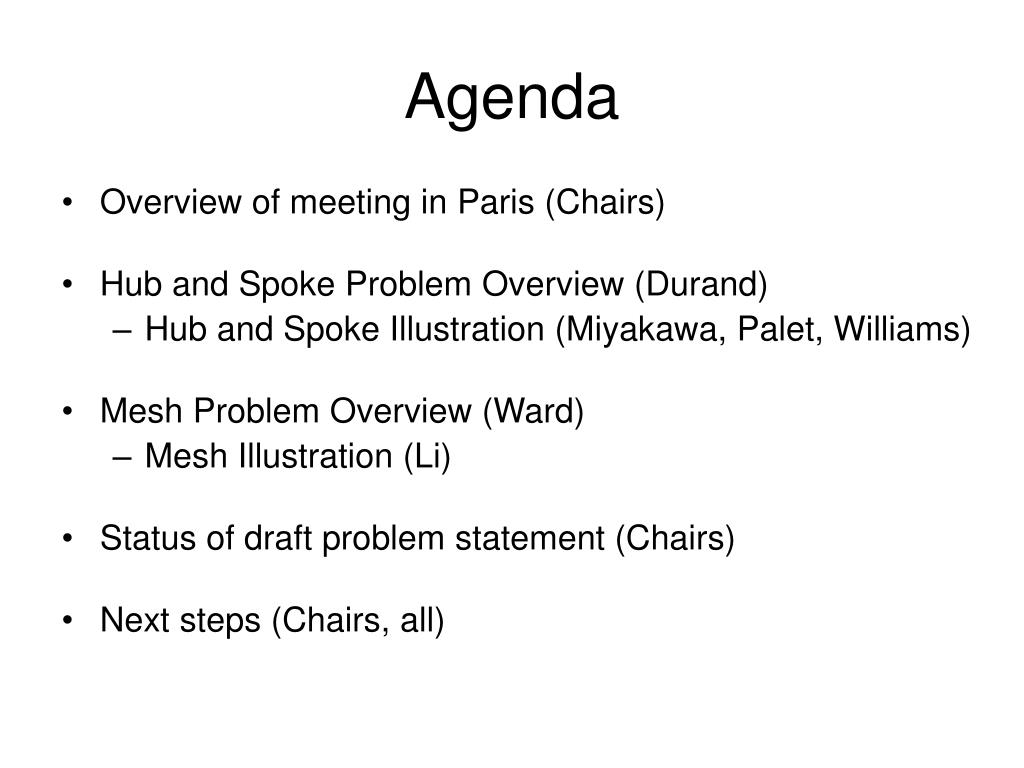 Agenda

• Overview of meeting in Paris (Chairs)

• Hub and Spoke Problem Overview (Durand)
– Hub and Spoke Illustration (Miyakawa, Palet, Williams)

• Mesh Problem Overview (Ward)
– Mesh Illustration (Li)

• Status of draft problem statement (Chairs)

• Next steps (Chairs, all)